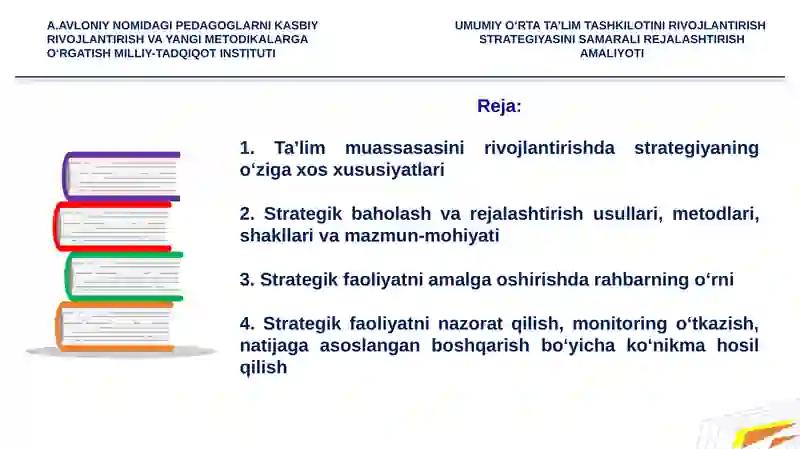 A.AVLONIY NOMIDAGI PEDAGOGLARNI KASBIY RIVOJLANTIRISH VA YANGI METODIKALARGA O‘RGATISH MILLIY-TADQIQOT INSTITUTI

UMUMIY O‘RTA TA’LIM TASHKILOTINI RIVOJLANTIRISH STRATEGIYASINI SAMARALI REJALASHTIRISH AMALIYOTI

Reja:

1. Ta’lim muassasasini rivojlantirishda strategiyaning o‘ziga xos xususiyatlari

2. Strategik baholash va rejalashtirish usullari, metodlari, shakllari va mazmun-mohiyati

3. Strategik faoliyatni amalga oshirishda rahbarning o‘rni

4. Strategik faoliyatni nazorat qilish, monitoring o‘tkazish, natijaga asoslangan boshqarish bo‘yicha ko‘nikma hosil qilish